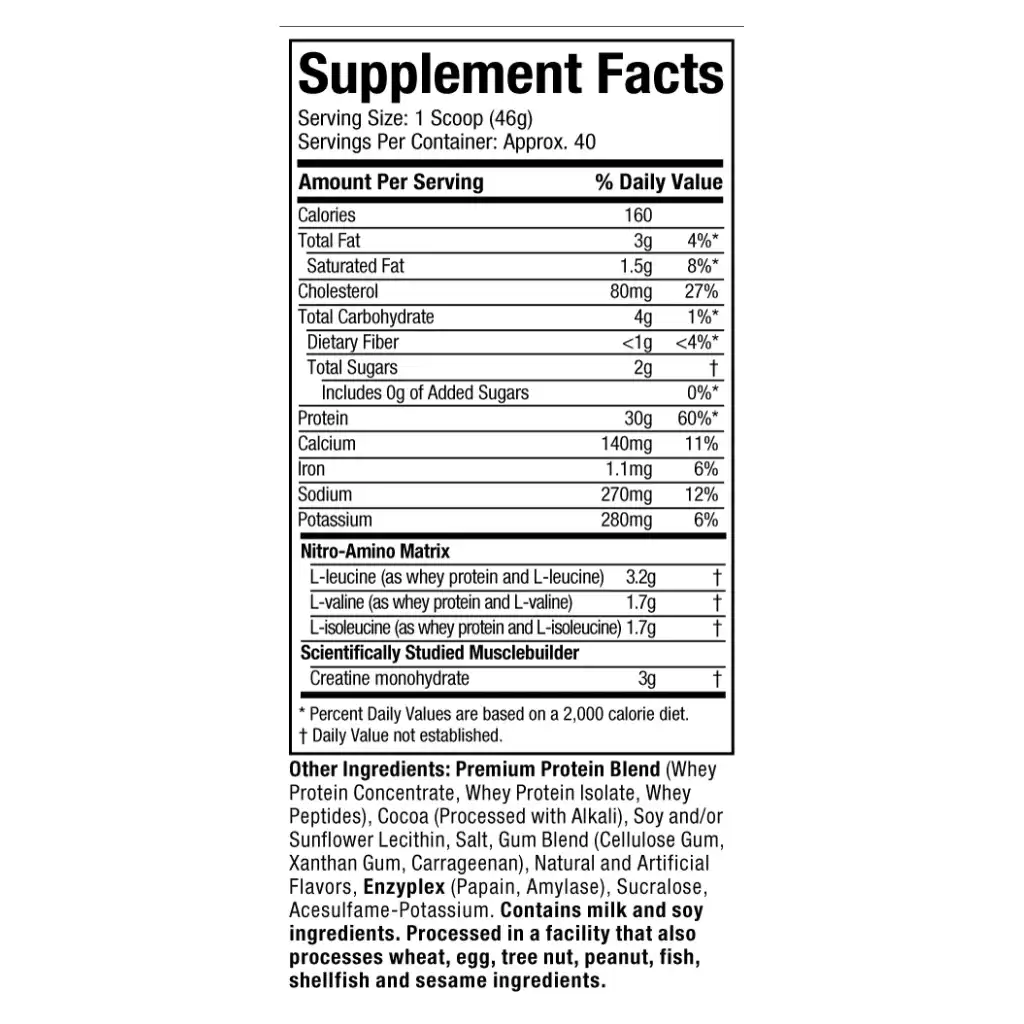 Supplement Facts

Serving Size: 1 Scoop (46g)
Servings Per Container: Approx. 40

| Amount Per Serving | | % Daily Value |
|---|---|---|
| Calories | 160 | |
| Total Fat | 3g | 4%* |
| Saturated Fat | 1.5g | 8%* |
| Cholesterol | 80mg | 27% |
| Total Carbohydrate | 4g | 1%* |
| Dietary Fiber | <1g | <4%* |
| Total Sugars | 2g | † |
| Includes 0g of Added Sugars | | 0%* |
| Protein | 30g | 60%* |
| Calcium | 140mg | 11% |
| Iron | 1.1mg | 6% |
| Sodium | 270mg | 12% |
| Potassium | 280mg | 6% |
| Nitro-Amino Matrix | | |
| L-leucine (as whey protein and L-leucine) | 3.2g | † |
| L-valine (as whey protein and L-valine) | 1.7g | † |
| L-isoleucine (as whey protein and L-isoleucine) | 1.7g | † |
| Scientifically Studied Musclebuilder | | |
| Creatine monohydrate | 3g | † |

* Percent Daily Values are based on a 2,000 calorie diet.
† Daily Value not established.

Other Ingredients: Premium Protein Blend (Whey Protein Concentrate, Whey Protein Isolate, Whey Peptides), Cocoa (Processed with Alkali), Soy and/or Sunflower Lecithin, Salt, Gum Blend (Cellulose Gum, Xanthan Gum, Carrageenan), Natural and Artificial Flavors, Enzyplex (Papain, Amylase), Sucralose, Acesulfame-Potassium. Contains milk and soy ingredients. Processed in a facility that also processes wheat, egg, tree nut, peanut, fish, shellfish and sesame ingredients.